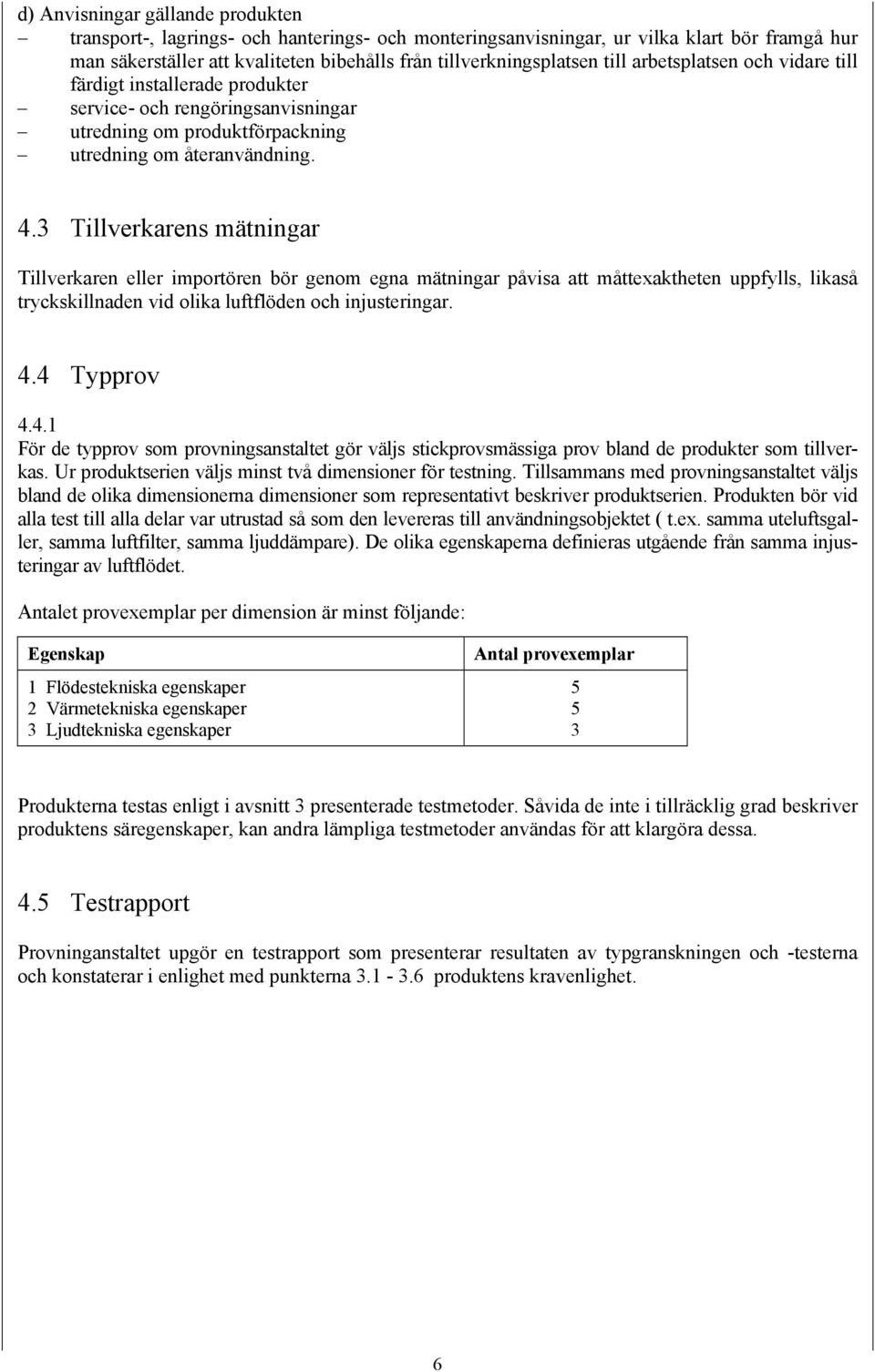 d) Anvisningar gällande produkten
– transport-, lagrings- och hanterings- och monteringsanvisningar, ur vilka klart bör framgå hur man säkerställer att kvaliteten bibehålls från tillverkningsplatsen till arbetsplatsen och vidare till färdigt installerade produkter
– service- och rengöringsanvisningar
– utredning om produktförpackning
– utredning om återanvändning.

4.3 Tillverkarens mätningar

Tillverkaren eller importören bör genom egna mätningar påvisa att måttexaktheten uppfylls, likaså tryckskillnaden vid olika luftflöden och injusteringar.

4.4 Typprov

4.4.1
För de typprov som provningsanstaltet gör väljs stickprovsmässiga prov bland de produkter som tillverkas. Ur produktserien väljs minst två dimensioner för testning. Tillsammans med provningsanstaltet väljs bland de olika dimensionerna dimensioner som representativt beskriver produktserien. Produkten bör vid alla test till alla delar var utrustad så som den levereras till användningsobjektet ( t.ex. samma uteluftsgaller, samma luftfilter, samma ljuddämpare). De olika egenskaperna definieras utgående från samma injusteringar av luftflödet.

Antalet provexemplar per dimension är minst följande:

| Egenskap | Antal provexemplar |
|---|---|
| 1 Flödestekniska egenskaper | 5 |
| 2 Värmetekniska egenskaper | 5 |
| 3 Ljudtekniska egenskaper | 3 |

Produkterna testas enligt i avsnitt 3 presenterade testmetoder. Såvida de inte i tillräcklig grad beskriver produktens säregenskaper, kan andra lämpliga testmetoder användas för att klargöra dessa.

4.5 Testrapport

Provninganstaltet upgör en testrapport som presenterar resultaten av typgranskningen och -testerna och konstaterar i enlighet med punkterna 3.1 - 3.6 produktens kravenlighet.

6